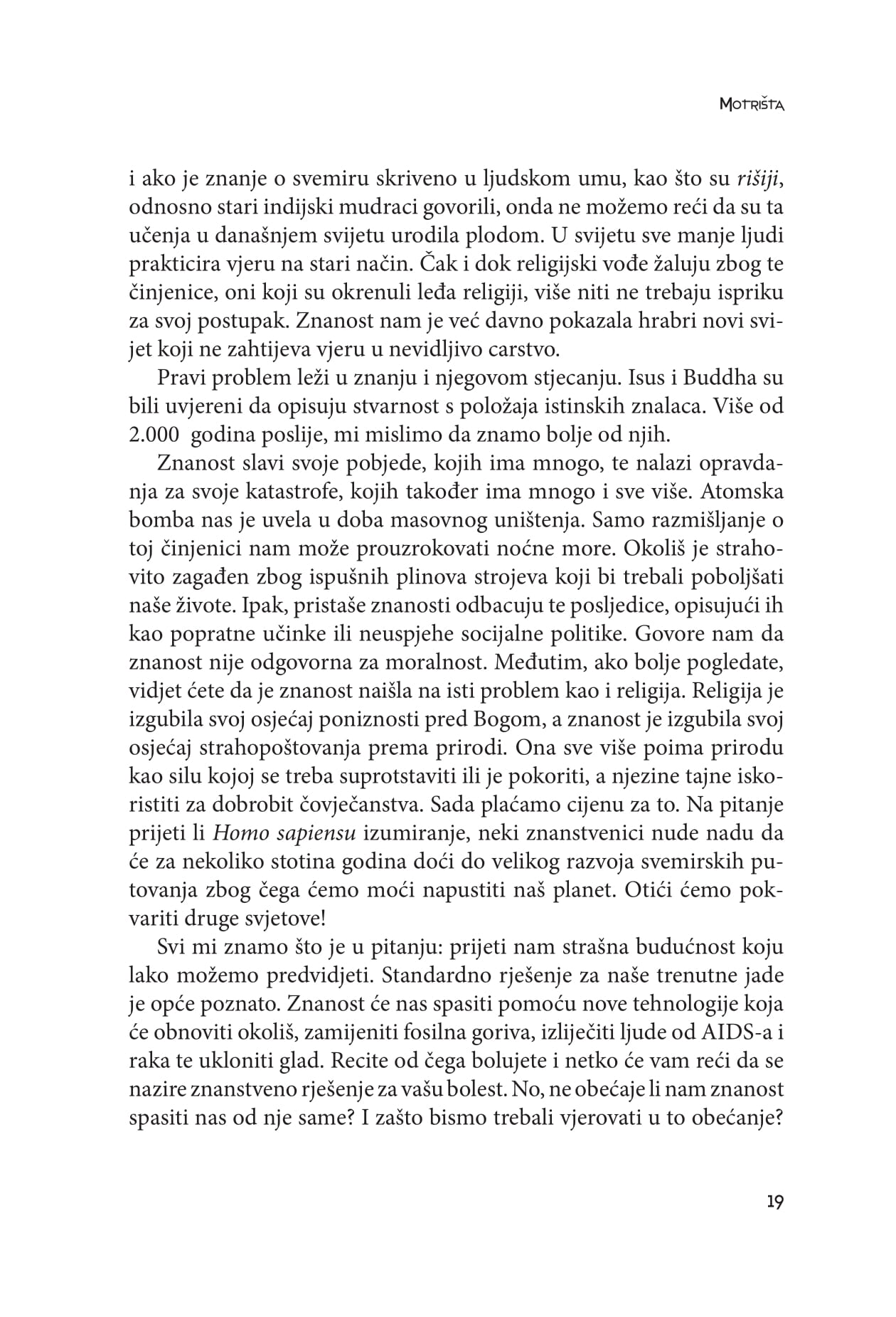 Motrišta

i ako je znanje o svemiru skriveno u ljudskom umu, kao što su rišiji, odnosno stari indijski mudraci govorili, onda ne možemo reći da su ta učenja u današnjem svijetu urodila plodom. U svijetu sve manje ljudi prakticira vjeru na stari način. Čak i dok religijski vođe žaluju zbog te činjenice, oni koji su okrenuli leđa religiji, više niti ne trebaju ispriku za svoj postupak. Znanost nam je već davno pokazala hrabri novi svijet koji ne zahtijeva vjeru u nevidljivo carstvo.

Pravi problem leži u znanju i njegovom stjecanju. Isus i Buddha su bili uvjereni da opisuju stvarnost s položaja istinskih znalaca. Više od 2.000 godina poslije, mi mislimo da znamo bolje od njih.

Znanost slavi svoje pobjede, kojih ima mnogo, te nalazi opravdanja za svoje katastrofe, kojih također ima mnogo i sve više. Atomska bomba nas je uvela u doba masovnog uništenja. Samo razmišljanje o toj činjenici nam može prouzrokovati noćne more. Okoliš je strahovito zagađen zbog ispušnih plinova strojeva koji bi trebali poboljšati naše živote. Ipak, pristaše znanosti odbacuju te posljedice, opisujući ih kao popratne učinke ili neuspjehe socijalne politike. Govore nam da znanost nije odgovorna za moralnost. Međutim, ako bolje pogledate, vidjet ćete da je znanost naišla na isti problem kao i religija. Religija je izgubila svoj osjećaj poniznosti pred Bogom, a znanost je izgubila svoj osjećaj strahopoštovanja prema prirodi. Ona sve više poima prirodu kao silu kojoj se treba suprotstaviti ili je pokoriti, a njezine tajne iskoristiti za dobrobit čovječanstva. Sada plaćamo cijenu za to. Na pitanje prijeti li Homo sapiensu izumiranje, neki znanstvenici nude nadu da će za nekoliko stotina godina doći do velikog razvoja svemirskih putovanja zbog čega ćemo moći napustiti naš planet. Otići ćemo pokvariti druge svjetove!

Svi mi znamo što je u pitanju: prijeti nam strašna budućnost koju lako možemo predvidjeti. Standardno rješenje za naše trenutne jade je opće poznato. Znanost će nas spasiti pomoću nove tehnologije koja će obnoviti okoliš, zamijeniti fosilna goriva, izliječiti ljude od AIDS-a i raka te ukloniti glad. Recite od čega bolujete i netko će vam reći da se nazire znanstveno rješenje za vašu bolest. No, ne obećaje li nam znanost spasiti nas od nje same? I zašto bismo trebali vjerovati u to obećanje?

19